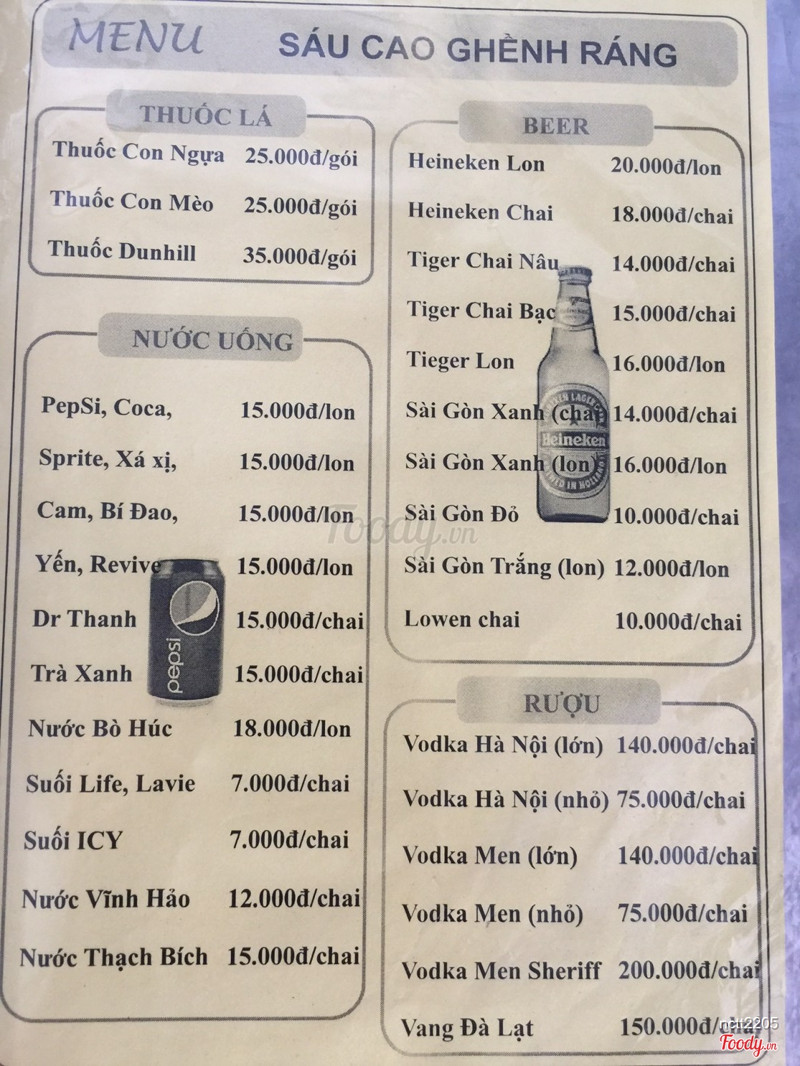 MENU SÁU CAO GHỀNH RÁNG

THUỐC LÁ

Thuốc Con Ngựa 25.000đ/gói

Thuốc Con Mèo 25.000đ/gói

Thuốc Dunhill 35.000đ/gói

NƯỚC UỐNG

PepSi, Coca, 15.000đ/lon

Sprite, Xá xị, 15.000đ/lon

Cam, Bí Đao, 15.000đ/lon

Yến, Revive 15.000đ/lon

Dr Thanh 15.000đ/chai

Trà Xanh 15.000đ/chai

Nước Bò Húc 18.000đ/lon

Suối Life, Lavie 7.000đ/chai

Suối ICY 7.000đ/chai

Nước Vĩnh Hảo 12.000đ/chai

Nước Thạch Bích 15.000đ/chai

BEER

Heineken Lon 20.000đ/lon

Heineken Chai 18.000đ/chai

Tiger Chai Nâu 14.000đ/chai

Tiger Chai Bạc 15.000đ/chai

Tieger Lon 16.000đ/lon

Sài Gòn Xanh (chai) 14.000đ/chai

Sài Gòn Xanh (lon) 16.000đ/lon

Sài Gòn Đỏ 10.000đ/chai

Sài Gòn Trắng (lon) 12.000đ/lon

Lowen chai 10.000đ/chai

RƯỢU

Vodka Hà Nội (lớn) 140.000đ/chai

Vodka Hà Nội (nhỏ) 75.000đ/chai

Vodka Men (lớn) 140.000đ/chai

Vodka Men (nhỏ) 75.000đ/chai

Vodka Men Sheriff 200.000đ/chai

Vang Đà Lạt 150.000đ/chai

Foody.vn